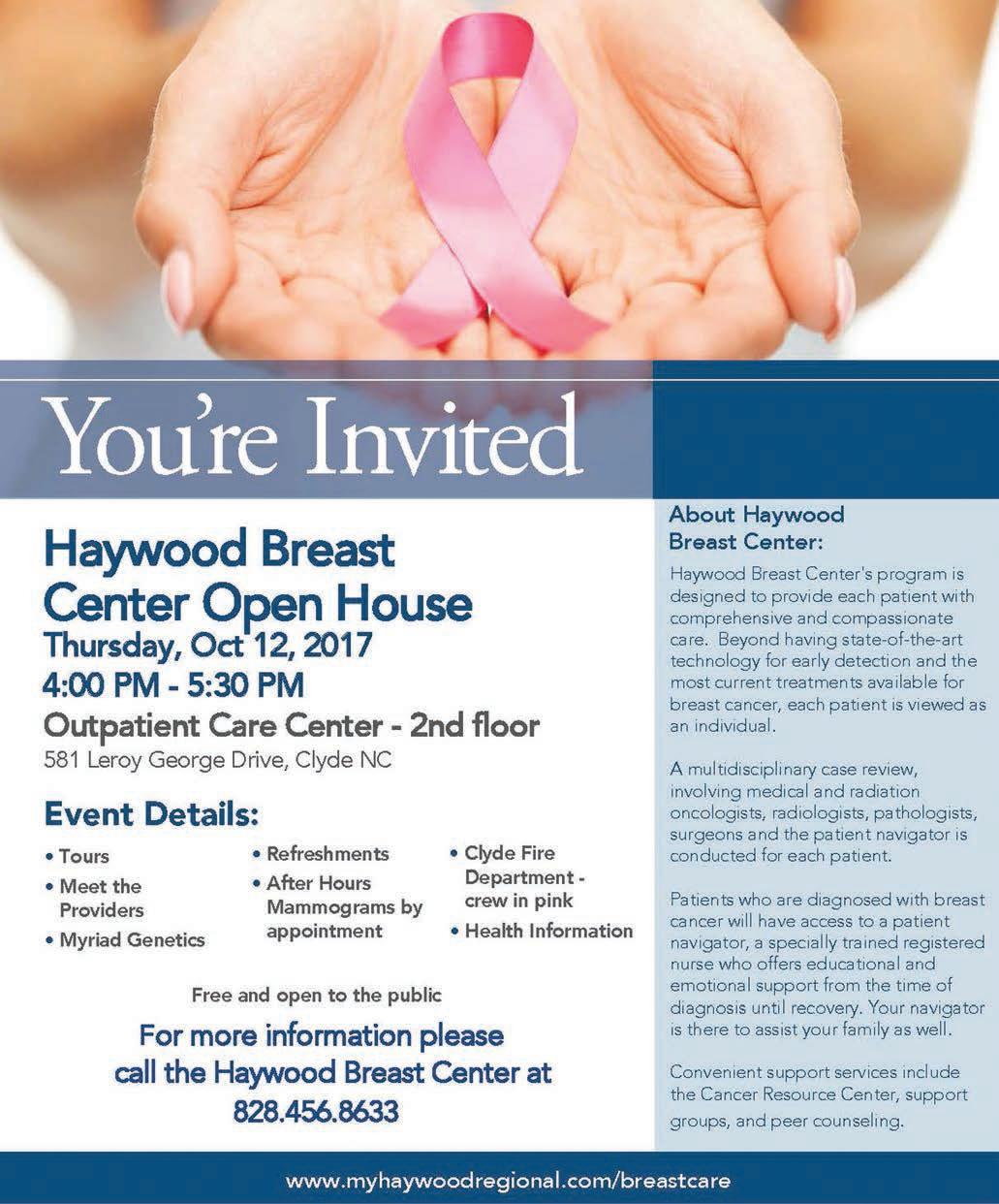 You're Invited

Haywood Breast Center Open House

Thursday, Oct 12, 2017

4:00 PM - 5:30 PM

Outpatient Care Center - 2nd floor

581 Leroy George Drive, Clyde NC

Event Details:

• Tours
• Meet the Providers
• Myriad Genetics

• Refreshments
• After Hours Mammograms by appointment

• Clyde Fire Department - crew in pink
• Health Information

Free and open to the public

For more information please call the Haywood Breast Center at 828.456.8633

About Haywood Breast Center:

Haywood Breast Center's program is designed to provide each patient with comprehensive and compassionate care. Beyond having state-of-the-art technology for early detection and the most current treatments available for breast cancer, each patient is viewed as an individual.

A multidisciplinary case review, involving medical and radiation oncologists, radiologists, pathologists, surgeons and the patient navigator is conducted for each patient.

Patients who are diagnosed with breast cancer will have access to a patient navigator, a specially trained registered nurse who offers educational and emotional support from the time of diagnosis until recovery. Your navigator is there to assist your family as well.

Convenient support services include the Cancer Resource Center, support groups, and peer counseling.

www.myhaywoodregional.com/breastcare